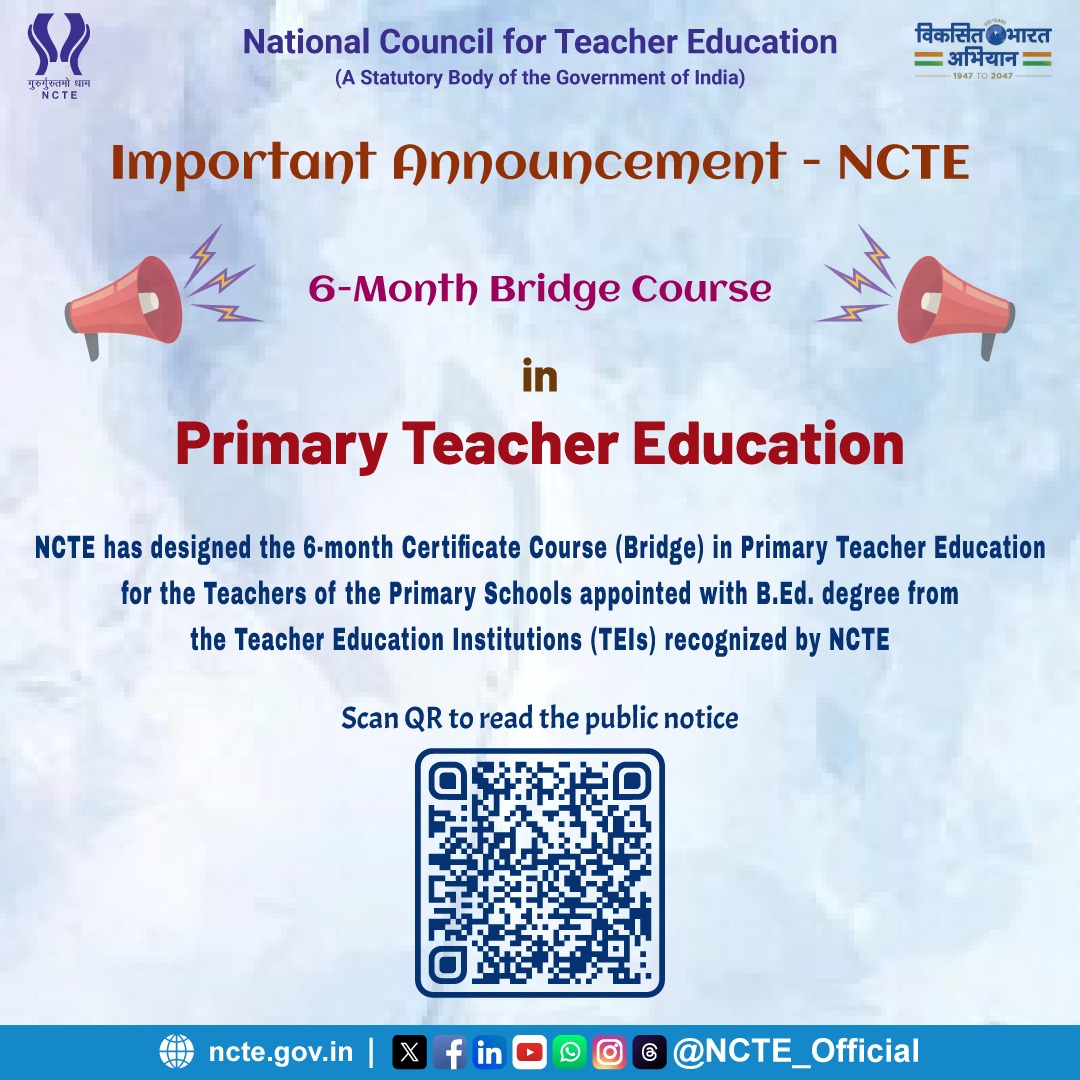 गुरुर्गुरुतमो धाम
NCTE

National Council for Teacher Education
(A Statutory Body of the Government of India)

विकसित भारत अभियान
1947 TO 2047

Important Announcement - NCTE

6-Month Bridge Course

in

Primary Teacher Education

NCTE has designed the 6-month Certificate Course (Bridge) in Primary Teacher Education for the Teachers of the Primary Schools appointed with B.Ed. degree from the Teacher Education Institutions (TEIs) recognized by NCTE

Scan QR to read the public notice

ncte.gov.in | @NCTE_Official